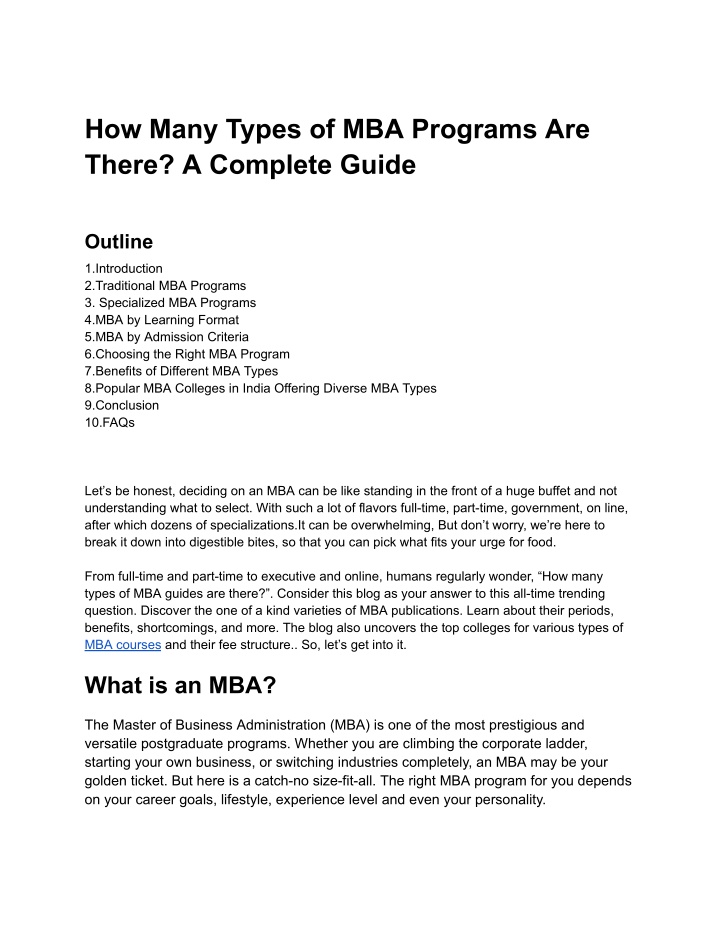 How Many Types of MBA Programs Are There? A Complete Guide

Outline

1.Introduction
2.Traditional MBA Programs
3. Specialized MBA Programs
4.MBA by Learning Format
5.MBA by Admission Criteria
6.Choosing the Right MBA Program
7.Benefits of Different MBA Types
8.Popular MBA Colleges in India Offering Diverse MBA Types
9.Conclusion
10.FAQs

Let's be honest, deciding on an MBA can be like standing in the front of a huge buffet and not understanding what to select. With such a lot of flavors full-time, part-time, government, on line, after which dozens of specializations.It can be overwhelming, But don't worry, we're here to break it down into digestible bites, so that you can pick what fits your urge for food.

From full-time and part-time to executive and online, humans regularly wonder, "How many types of MBA guides are there?". Consider this blog as your answer to this all-time trending question. Discover the one of a kind varieties of MBA publications. Learn about their periods, benefits, shortcomings, and more. The blog also uncovers the top colleges for various types of MBA courses and their fee structure.. So, let's get into it.

What is an MBA?

The Master of Business Administration (MBA) is one of the most prestigious and versatile postgraduate programs. Whether you are climbing the corporate ladder, starting your own business, or switching industries completely, an MBA may be your golden ticket. But here is a catch-no size-fit-all. The right MBA program for you depends on your career goals, lifestyle, experience level and even your personality.